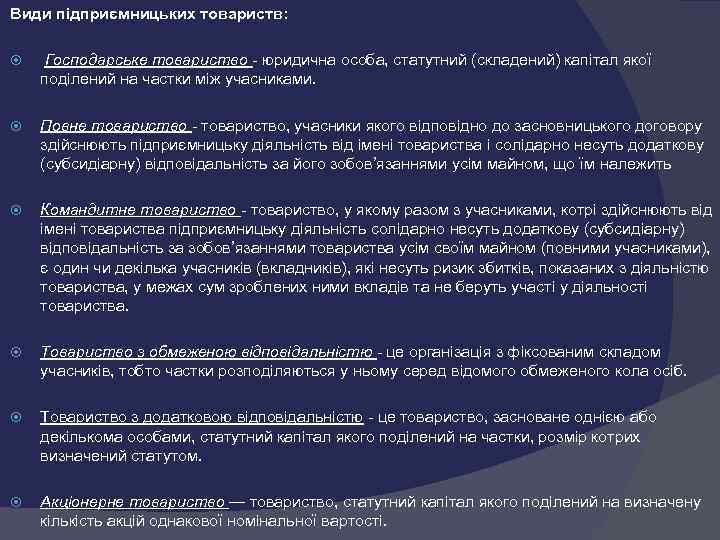 Види підприємницьких товариств:

Господарське товариство - юридична особа, статутний (складений) капітал якої поділений на частки між учасниками.

Повне товариство - товариство, учасники якого відповідно до засновницького договору здійснюють підприємницьку діяльність від імені товариства і солідарно несуть додаткову (субсидіарну) відповідальність за його зобов'язаннями усім майном, що їм належить

Командитне товариство - товариство, у якому разом з учасниками, котрі здійснюють від імені товариства підприємницьку діяльність солідарно несуть додаткову (субсидіарну) відповідальність за зобов'язаннями товариства усім своїм майном (повними учасниками), є один чи декілька учасників (вкладників), які несуть ризик збитків, показаних з діяльністю товариства, у межах сум зроблених ними вкладів та не беруть участі у діяльності товариства.

Товариство з обмеженою відповідальністю - це організація з фіксованим складом учасників, тобто частки розподіляються у ньому серед відомого обмеженого кола осіб.

Товариство з додатковою відповідальністю - це товариство, засноване однією або декількома особами, статутний капітал якого поділений на частки, розмір котрих визначений статутом.

Акціонерне товариство — товариство, статутний капітал якого поділений на визначену кількість акцій однакової номінальної вартості.